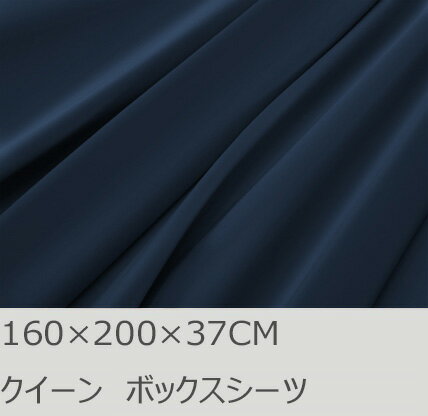 160×200×37CM

クイーン　ボックスシーツ